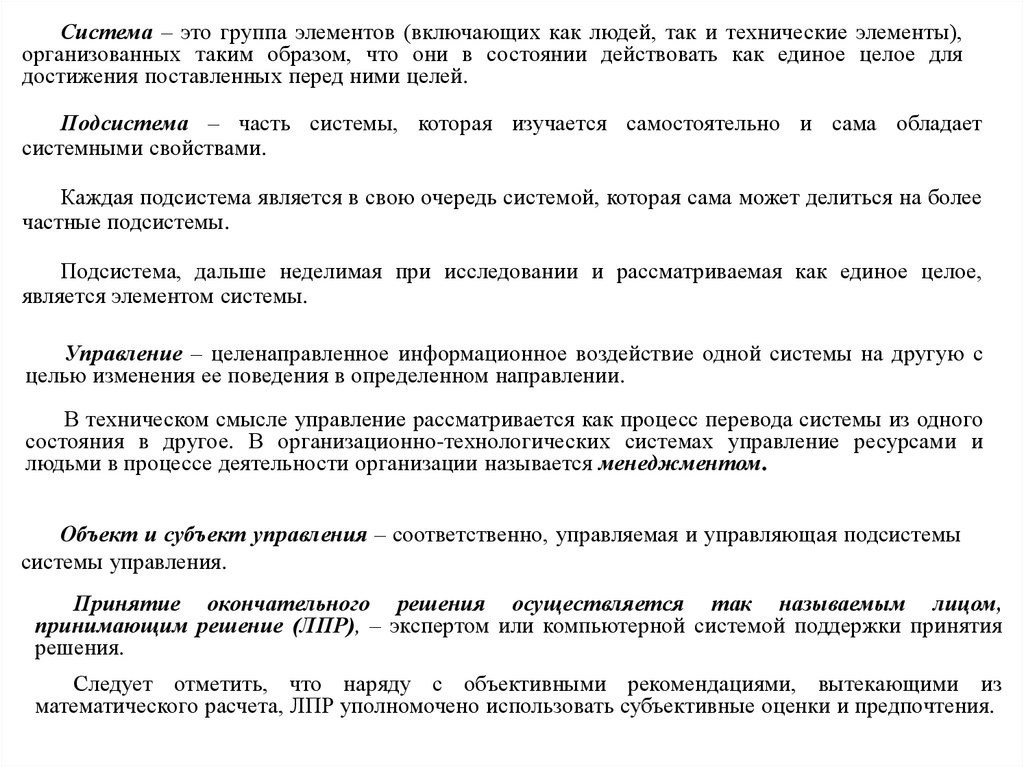 Система – это группа элементов (включающих как людей, так и технические элементы), организованных таким образом, что они в состоянии действовать как единое целое для достижения поставленных перед ними целей.

Подсистема – часть системы, которая изучается самостоятельно и сама обладает системными свойствами.

Каждая подсистема является в свою очередь системой, которая сама может делиться на более частные подсистемы.

Подсистема, дальше неделимая при исследовании и рассматриваемая как единое целое, является элементом системы.

Управление – целенаправленное информационное воздействие одной системы на другую с целью изменения ее поведения в определенном направлении.

В техническом смысле управление рассматривается как процесс перевода системы из одного состояния в другое. В организационно-технологических системах управление ресурсами и людьми в процессе деятельности организации называется менеджментом.

Объект и субъект управления – соответственно, управляемая и управляющая подсистемы системы управления.

Принятие окончательного решения осуществляется так называемым лицом, принимающим решение (ЛПР), – экспертом или компьютерной системой поддержки принятия решения.

Следует отметить, что наряду с объективными рекомендациями, вытекающими из математического расчета, ЛПР уполномочено использовать субъективные оценки и предпочтения.